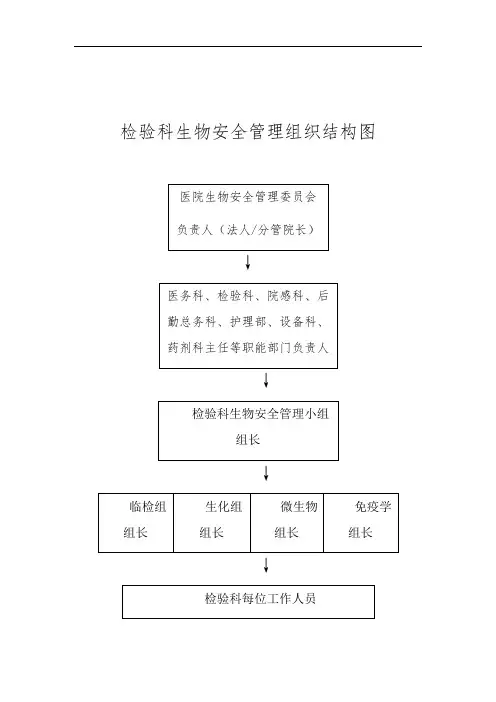 检验科生物安全管理组织结构图

医院生物安全管理委员会
负责人（法人/分管院长）

医务科、检验科、院感科、后勤总务科、护理部、设备科、药剂科主任等职能部门负责人

检验科生物安全管理小组
组长

临检组
组长

生化组
组长

微生物
组长

免疫学
组长

检验科每位工作人员